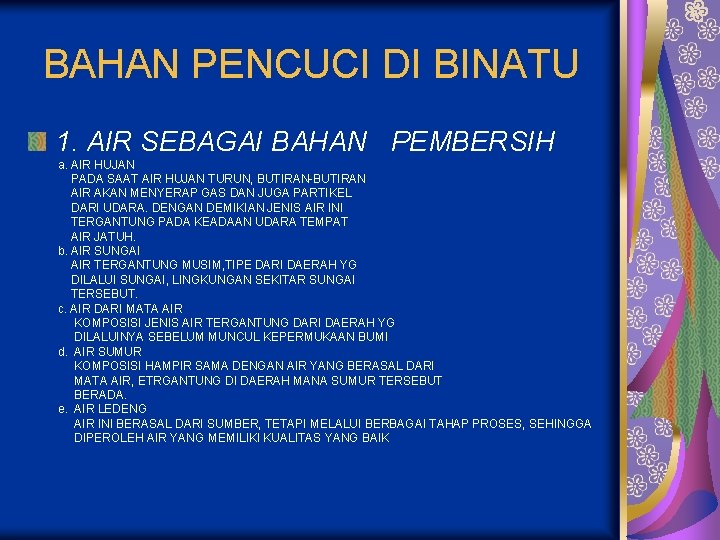 BAHAN PENCUCI DI BINATU

1. AIR SEBAGAI BAHAN PEMBERSIH

a. AIR HUJAN
PADA SAAT AIR HUJAN TURUN, BUTIRAN-BUTIRAN AIR AKAN MENYERAP GAS DAN JUGA PARTIKEL DARI UDARA. DENGAN DEMIKIAN JENIS AIR INI TERGANTUNG PADA KEADAAN UDARA TEMPAT AIR JATUH.

b. AIR SUNGAI
AIR TERGANTUNG MUSIM,TIPE DARI DAERAH YG DILALUI SUNGAI, LINGKUNGAN SEKITAR SUNGAI TERSEBUT.

c. AIR DARI MATA AIR
KOMPOSISI JENIS AIR TERGANTUNG DARI DAERAH YG DILALUINYA SEBELUM MUNCUL KEPERMUKAAN BUMI

d. AIR SUMUR
KOMPOSISI HAMPIR SAMA DENGAN AIR YANG BERASAL DARI MATA AIR, ETRGANTUNG DI DAERAH MANA SUMUR TERSEBUT BERADA.

e. AIR LEDENG
AIR INI BERASAL DARI SUMBER, TETAPI MELALUI BERBAGAI TAHAP PROSES, SEHINGGA DIPEROLEH AIR YANG MEMILIKI KUALITAS YANG BAIK